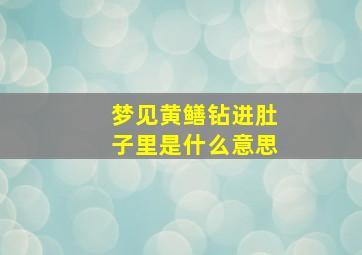 梦见黄鳝钻进肚子里是什么意思